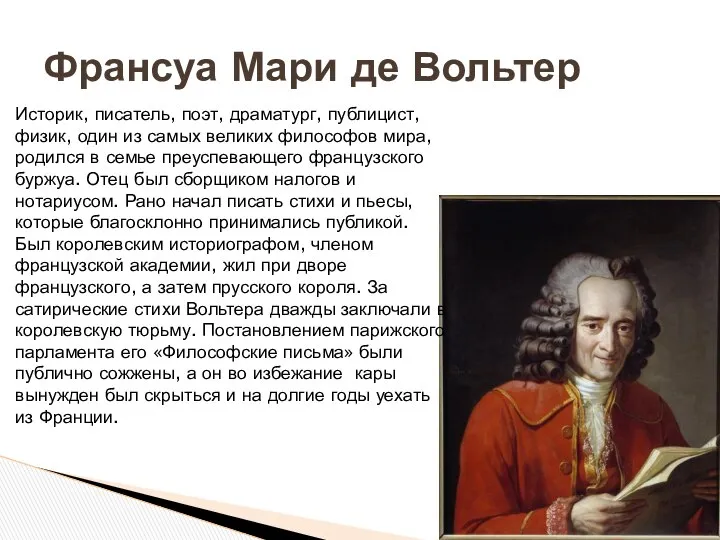 Франсуа Мари де Вольтер

Историк, писатель, поэт, драматург, публицист, физик, один из самых великих философов мира, родился в семье преуспевающего французского буржуа. Отец был сборщиком налогов и нотариусом. Рано начал писать стихи и пьесы, которые благосклонно принимались публикой. Был королевским историографом, членом французской академии, жил при дворе французского, а затем прусского короля. За сатирические стихи Вольтера дважды заключали в королевскую тюрьму. Постановлением парижского парламента его «Философские письма» были публично сожжены, а он во избежание кары вынужден был скрыться и на долгие годы уехать из Франции.